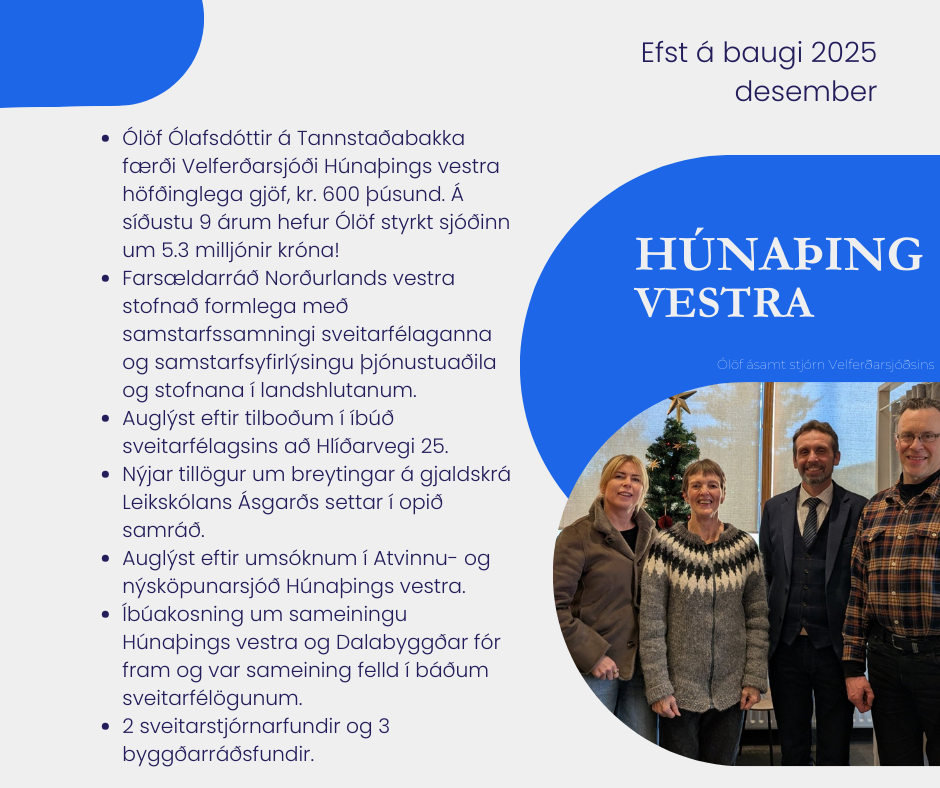 Efst á baugi 2025
desember

- Ólöf Ólafsdóttir á Tannstaðabakka færði Velferðarsjóði Húnaþings vestra höfðinglega gjöf, kr. 600 þúsund. Á síðustu 9 árum hefur Ólöf styrkt sjóðinn um 5.3 milljónir króna!
- Farsældarráð Norðurlands vestra stofnað formlega með samstarfssamningi sveitarfélaganna og samstarfsyfirlýsingu þjónustuaðila og stofnana í landshlutanum.
- Auglýst eftir tilboðum í íbúð sveitarfélagsins að Hlíðarvegi 25.
- Nýjar tillögur um breytingar á gjaldskrá Leikskólans Ásgarðs settar í opið samráð.
- Auglýst eftir umsóknum í Atvinnu- og nýsköpunarsjóð Húnaþings vestra.
- Íbúakosning um sameiningu Húnaþings vestra og Dalabyggðar fór fram og var sameining felld í báðum sveitarfélögunum.
- 2 sveitarstjórnarfundir og 3 byggðarráðsfundir.

HÚNAÞING VESTRA

Ólöf ásamt stjórn Velferðarsjóðsins